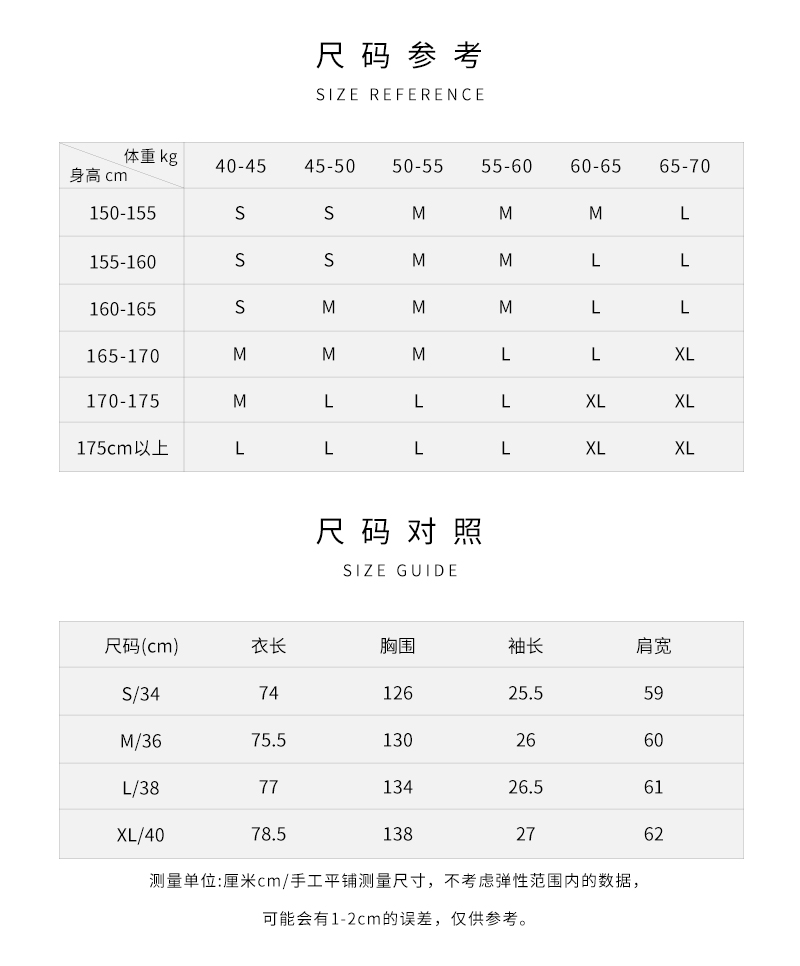 尺码参考

SIZE REFERENCE

| 体重 kg / 身高 cm | 40-45 | 45-50 | 50-55 | 55-60 | 60-65 | 65-70 |
|---|---|---|---|---|---|---|
| 150-155 | S | S | M | M | M | L |
| 155-160 | S | S | M | M | L | L |
| 160-165 | S | M | M | M | L | L |
| 165-170 | M | M | M | L | L | XL |
| 170-175 | M | L | L | L | XL | XL |
| 175cm以上 | L | L | L | L | XL | XL |

尺码对照

SIZE GUIDE

| 尺码(cm) | 衣长 | 胸围 | 袖长 | 肩宽 |
|---|---|---|---|---|
| S/34 | 74 | 126 | 25.5 | 59 |
| M/36 | 75.5 | 130 | 26 | 60 |
| L/38 | 77 | 134 | 26.5 | 61 |
| XL/40 | 78.5 | 138 | 27 | 62 |

测量单位:厘米cm/手工平铺测量尺寸，不考虑弹性范围内的数据，

可能会有1-2cm的误差，仅供参考。